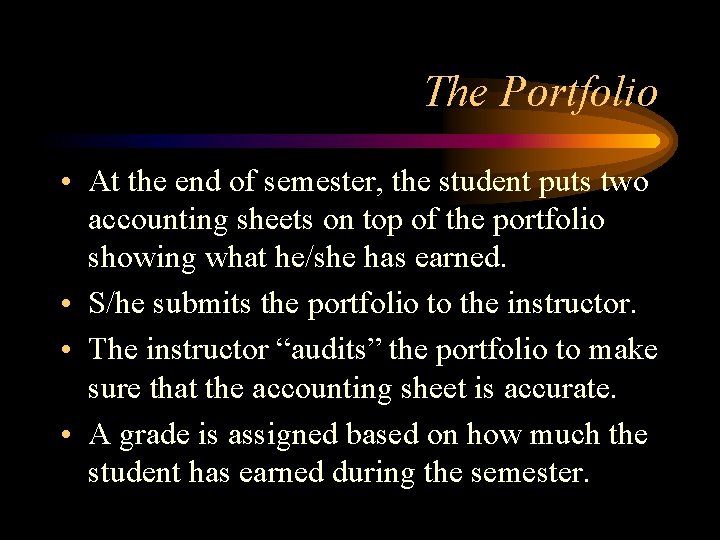 The Portfolio

• At the end of semester, the student puts two accounting sheets on top of the portfolio showing what he/she has earned.
• S/he submits the portfolio to the instructor.
• The instructor “audits” the portfolio to make sure that the accounting sheet is accurate.
• A grade is assigned based on how much the student has earned during the semester.